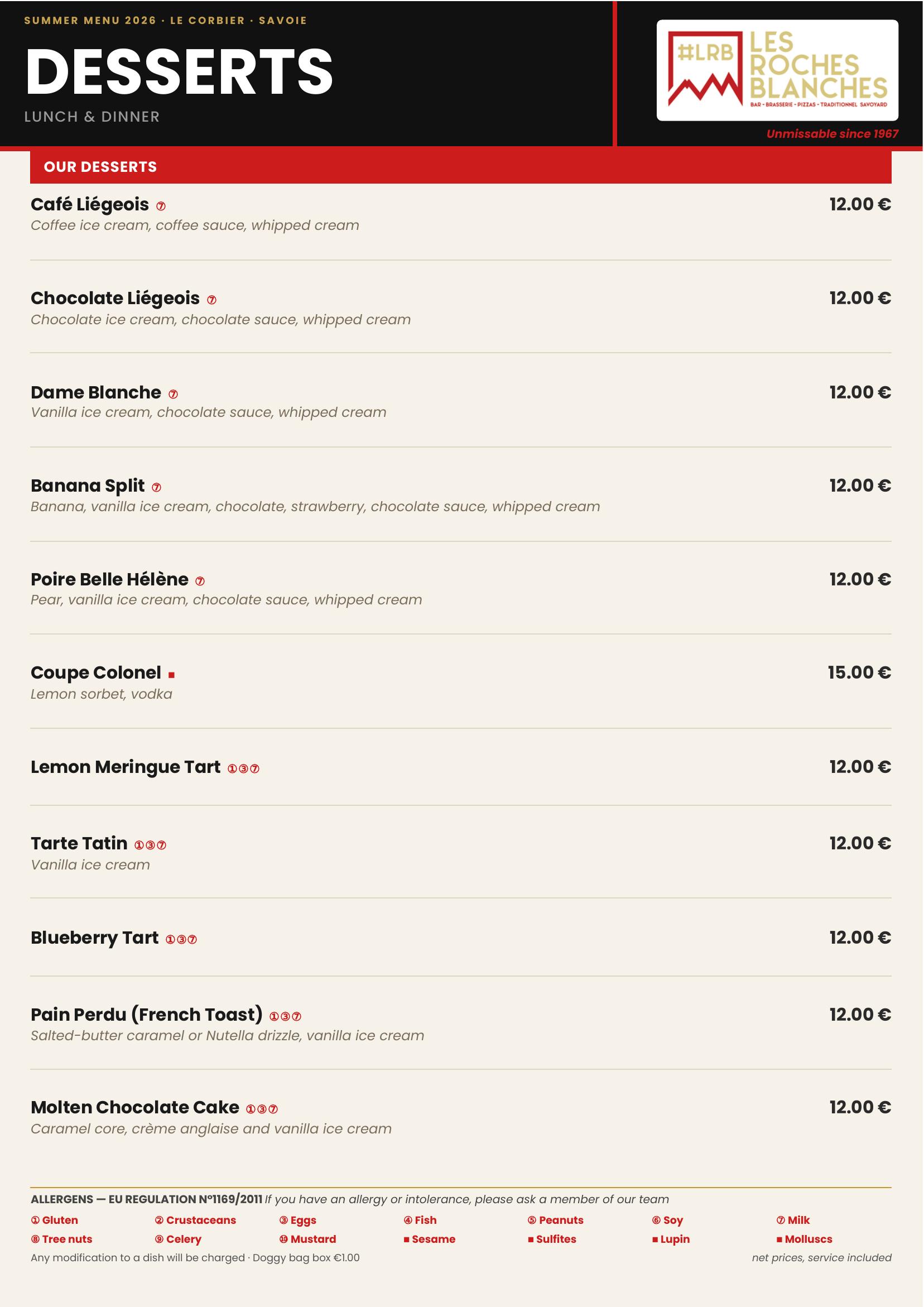 SUMMER MENU 2026 · LE CORBIER · SAVOIE

DESSERTS

LUNCH & DINNER

#LRB LES ROCHES BLANCHES
BAR - BRASSERIE - PIZZAS - TRADITIONNEL SAVOYARD

Unmissable since 1967

OUR DESSERTS

Café Liégeois ⑦ 12.00 €
Coffee ice cream, coffee sauce, whipped cream

Chocolate Liégeois ⑦ 12.00 €
Chocolate ice cream, chocolate sauce, whipped cream

Dame Blanche ⑦ 12.00 €
Vanilla ice cream, chocolate sauce, whipped cream

Banana Split ⑦ 12.00 €
Banana, vanilla ice cream, chocolate, strawberry, chocolate sauce, whipped cream

Poire Belle Hélène ⑦ 12.00 €
Pear, vanilla ice cream, chocolate sauce, whipped cream

Coupe Colonel ■ 15.00 €
Lemon sorbet, vodka

Lemon Meringue Tart ①③⑦ 12.00 €

Tarte Tatin ①③⑦ 12.00 €
Vanilla ice cream

Blueberry Tart ①③⑦ 12.00 €

Pain Perdu (French Toast) ①③⑦ 12.00 €
Salted-butter caramel or Nutella drizzle, vanilla ice cream

Molten Chocolate Cake ①③⑦ 12.00 €
Caramel core, crème anglaise and vanilla ice cream

ALLERGENS — EU REGULATION N°1169/2011 If you have an allergy or intolerance, please ask a member of our team

① Gluten ② Crustaceans ③ Eggs ④ Fish ⑤ Peanuts ⑥ Soy ⑦ Milk
⑧ Tree nuts ⑨ Celery ⑩ Mustard ■ Sesame ■ Sulfites ■ Lupin ■ Molluscs

Any modification to a dish will be charged · Doggy bag box €1.00 net prices, service included